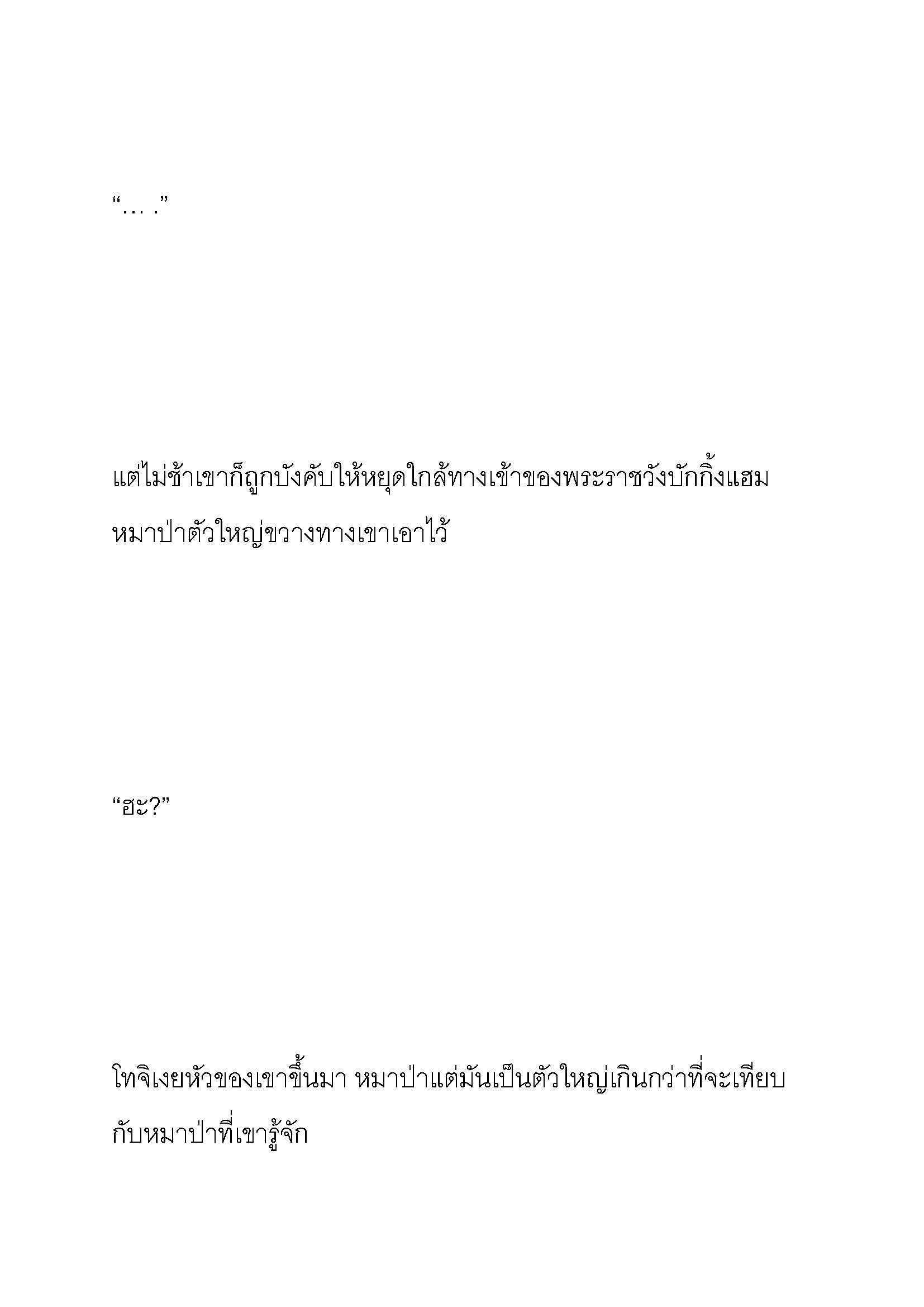 “… .”

แต่ไม่ช้าเขาก็ถูกบังคับให้หยุดใกล้ทางเข้าของพระราชวังบักกิ้งแฮม หมาป่าตัวใหญ่ขวางทางเขาเอาไว้

“ฮะ?”

โทจิเงยหัวของเขาขึ้นมา หมาป่าแต่มันเป็นตัวใหญ่เกินกว่าที่จะเทียบกับหมาป่าที่เขารู้จัก